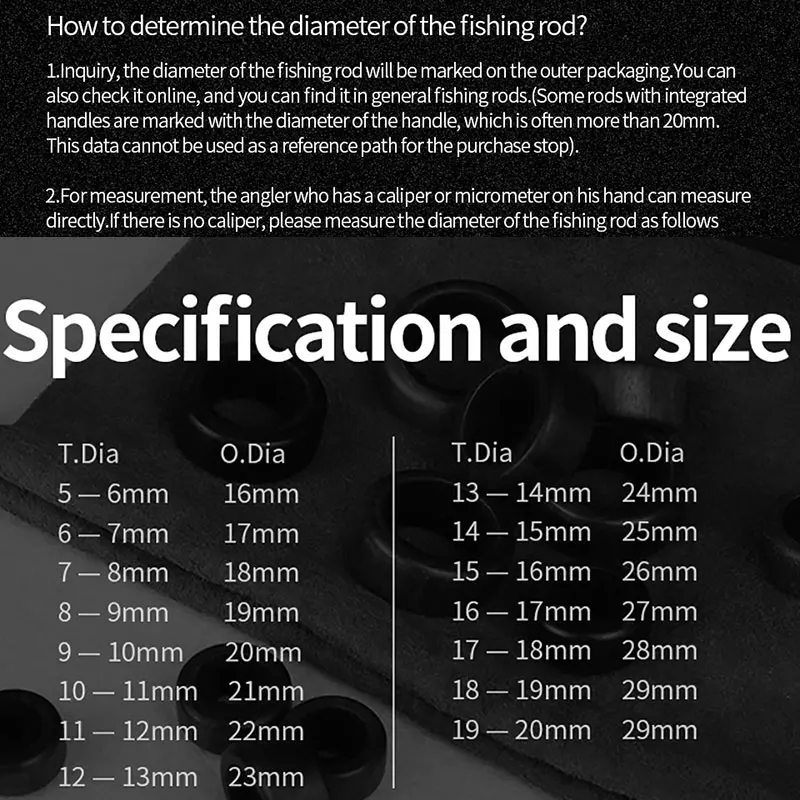 How to determine the diameter of the fishing rod?

1.Inquiry, the diameter of the fishing rod will be marked on the outer packaging.You can also check it online, and you can find it in general fishing rods.(Some rods with integrated handles are marked with the diameter of the handle, which is often more than 20mm. This data cannot be used as a reference path for the purchase stop).

2.For measurement, the angler who has a caliper or micrometer on his hand can measure directly.If there is no caliper, please measure the diameter of the fishing rod as follows

Specification and size

| T.Dia | O.Dia |
|---|---|
| 5 — 6mm | 16mm |
| 6 — 7mm | 17mm |
| 7 — 8mm | 18mm |
| 8 — 9mm | 19mm |
| 9 — 10mm | 20mm |
| 10 — 11mm | 21mm |
| 11 — 12mm | 22mm |
| 12 — 13mm | 23mm |

| T.Dia | O.Dia |
|---|---|
| 13 — 14mm | 24mm |
| 14 — 15mm | 25mm |
| 15 — 16mm | 26mm |
| 16 — 17mm | 27mm |
| 17 — 18mm | 28mm |
| 18 — 19mm | 29mm |
| 19 — 20mm | 29mm |